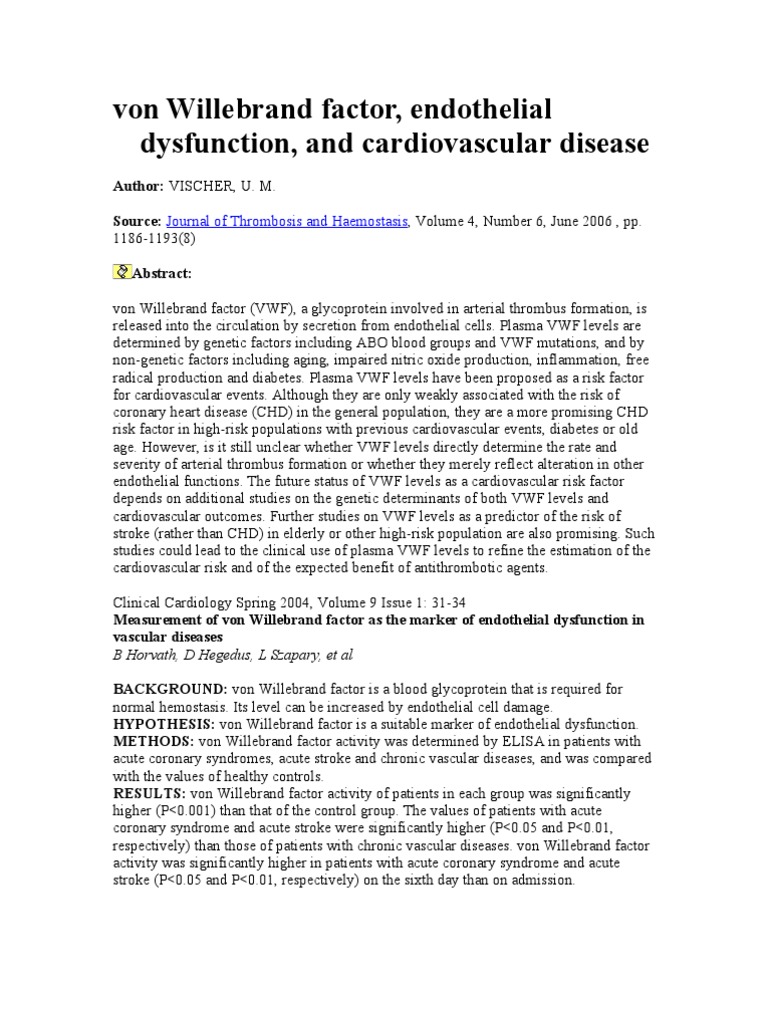 von Willebrand factor, endothelial dysfunction, and cardiovascular disease

Author: VISCHER, U. M.

Source: Journal of Thrombosis and Haemostasis, Volume 4, Number 6, June 2006 , pp. 1186-1193(8)

Abstract:

von Willebrand factor (VWF), a glycoprotein involved in arterial thrombus formation, is released into the circulation by secretion from endothelial cells. Plasma VWF levels are determined by genetic factors including ABO blood groups and VWF mutations, and by non-genetic factors including aging, impaired nitric oxide production, inflammation, free radical production and diabetes. Plasma VWF levels have been proposed as a risk factor for cardiovascular events. Although they are only weakly associated with the risk of coronary heart disease (CHD) in the general population, they are a more promising CHD risk factor in high-risk populations with previous cardiovascular events, diabetes or old age. However, is it still unclear whether VWF levels directly determine the rate and severity of arterial thrombus formation or whether they merely reflect alteration in other endothelial functions. The future status of VWF levels as a cardiovascular risk factor depends on additional studies on the genetic determinants of both VWF levels and cardiovascular outcomes. Further studies on VWF levels as a predictor of the risk of stroke (rather than CHD) in elderly or other high-risk population are also promising. Such studies could lead to the clinical use of plasma VWF levels to refine the estimation of the cardiovascular risk and of the expected benefit of antithrombotic agents.

Clinical Cardiology Spring 2004, Volume 9 Issue 1: 31-34
Measurement of von Willebrand factor as the marker of endothelial dysfunction in vascular diseases
B Horvath, D Hegedus, L Szapary, et al

BACKGROUND: von Willebrand factor is a blood glycoprotein that is required for normal hemostasis. Its level can be increased by endothelial cell damage.
HYPOTHESIS: von Willebrand factor is a suitable marker of endothelial dysfunction.
METHODS: von Willebrand factor activity was determined by ELISA in patients with acute coronary syndromes, acute stroke and chronic vascular diseases, and was compared with the values of healthy controls.
RESULTS: von Willebrand factor activity of patients in each group was significantly higher (P<0.001) than that of the control group. The values of patients with acute coronary syndrome and acute stroke were significantly higher (P<0.05 and P<0.01, respectively) than those of patients with chronic vascular diseases. von Willebrand factor activity was significantly higher in patients with acute coronary syndrome and acute stroke (P<0.05 and P<0.01, respectively) on the sixth day than on admission.